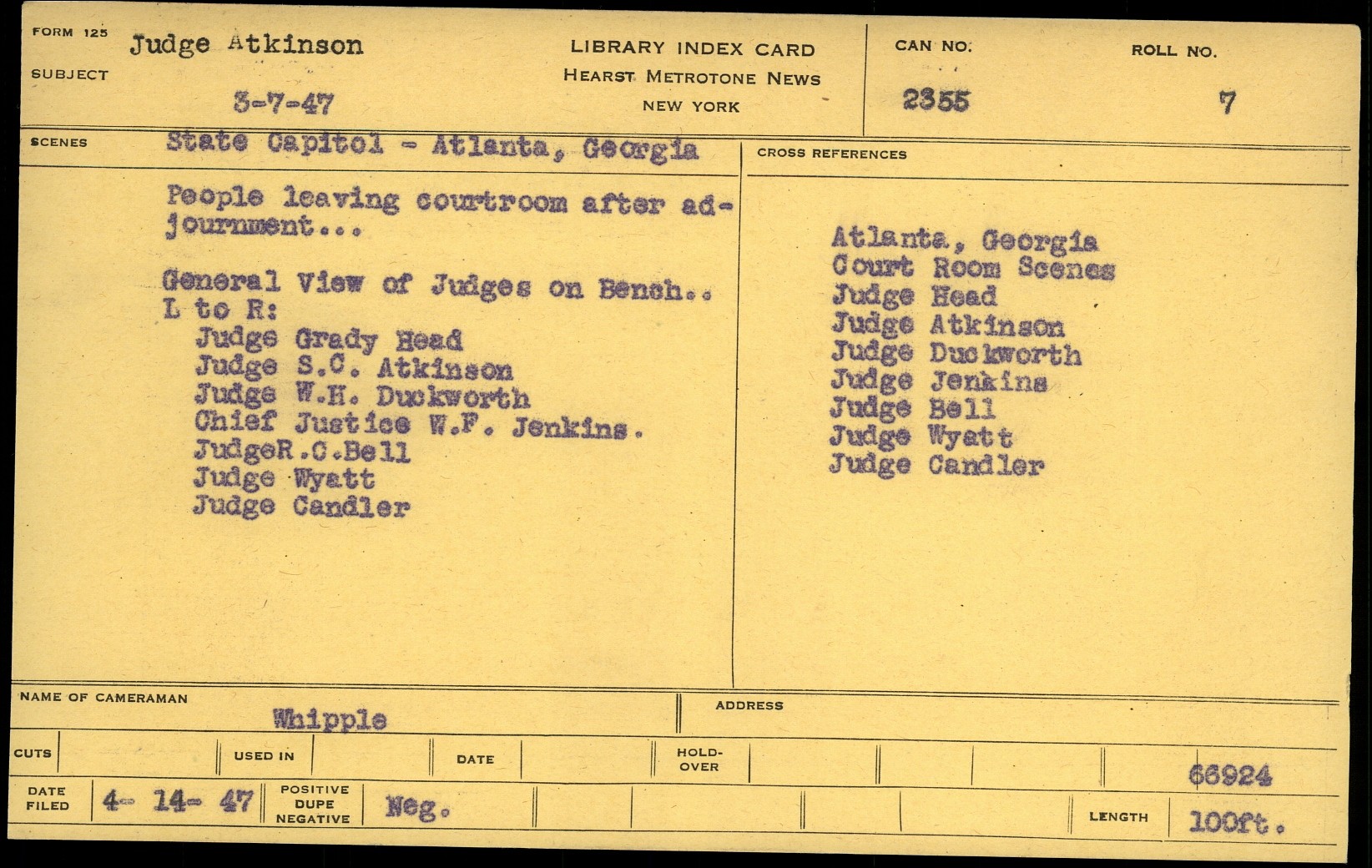 FORM 125
SUBJECT
Judge Atkinson
3-7-47

LIBRARY INDEX CARD
HEARST METROTONE NEWS
NEW YORK

CAN NO.
2355

ROLL NO.
7

SCENES
State Capitol - Atlanta, Georgia

People leaving courtroom after adjournment...

General View of Judges on Bench..
L to R:
Judge Grady Head
Judge S.C. Atkinson
Judge W.H. Duckworth
Chief Justice W.F. Jenkins.
JudgeR.C.Bell
Judge Wyatt
Judge Candler

CROSS REFERENCES

Atlanta, Georgia
Court Room Scenes
Judge Head
Judge Atkinson
Judge Duckworth
Judge Jenkins
Judge Bell
Judge Wyatt
Judge Candler

NAME OF CAMERAMAN
Whipple

ADDRESS

CUTS
USED IN
DATE
HOLD-OVER
66924

DATE FILED
4- 14- 47
POSITIVE DUPE NEGATIVE
Neg.
LENGTH
100ft.